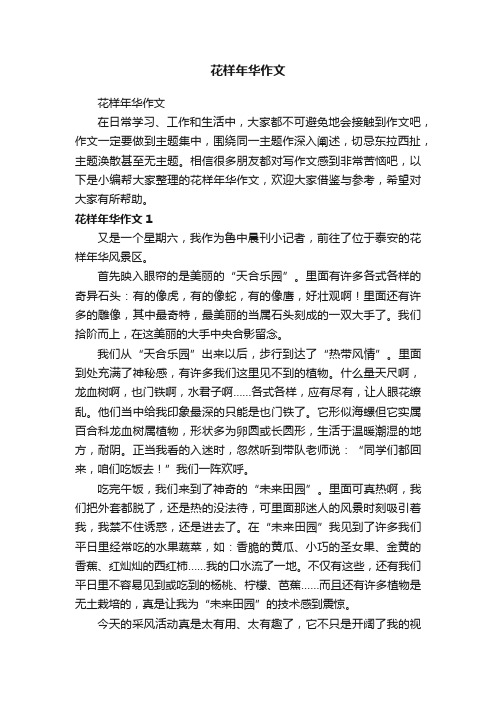 花样年华作文

花样年华作文

在日常学习、工作和生活中，大家都不可避免地会接触到作文吧，作文一定要做到主题集中，围绕同一主题作深入阐述，切忌东拉西扯，主题涣散甚至无主题。相信很多朋友都对写作文感到非常苦恼吧，以下是小编帮大家整理的花样年华作文，欢迎大家借鉴与参考，希望对大家有所帮助。

花样年华作文 1

又是一个星期六，我作为鲁中晨刊小记者，前往了位于泰安的花样年华风景区。

首先映入眼帘的是美丽的“天合乐园”。里面有许多各式各样的奇异石头：有的像虎，有的像蛇，有的像鹰，好壮观啊！里面还有许多的雕像，其中最奇特，最美丽的当属石头刻成的一双大手了。我们拾阶而上，在这美丽的大手中央合影留念。

我们从“天合乐园”出来以后，步行到达了“热带风情”。里面到处充满了神秘感，有许多我们这里见不到的植物。什么量天尺啊，龙血树啊，也门铁啊，水君子啊……各式各样，应有尽有，让人眼花缭乱。他们当中给我印象最深的只能是也门铁了。它形似海螺但它实属百合科龙血树属植物，形状多为卵圆或长圆形，生活于温暖潮湿的地方，耐阴。正当我看的入迷时，忽然听到带队老师说：“同学们都回来，咱们吃饭去！”我们一阵欢呼。

吃完午饭，我们来到了神奇的“未来田园”。里面可真热啊，我们把外套都脱了，还是热的没法待，可里面那迷人的风景时刻吸引着我，我禁不住诱惑，还是进去了。在“未来田园”我见到了许多我们平日里经常吃的水果蔬菜，如：香脆的黄瓜、小巧的圣女果、金黄的香蕉、红灿灿的西红柿……我的口水流了一地。不仅有这些，还有我们平日里不容易见到或吃到的杨桃、柠檬、芭蕉……而且还有许多植物是无土栽培的，真是让我为“未来田园”的技术感到震惊。

今天的采风活动真是太有用、太有趣了，它不只是开阔了我的视